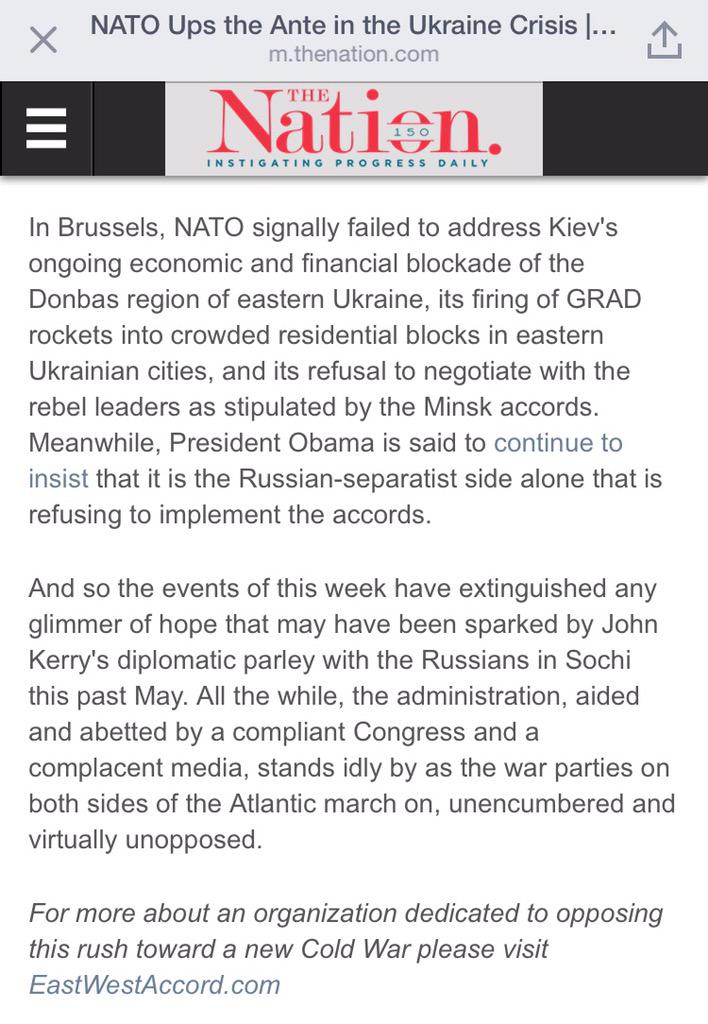 NATO Ups the Ante in the Ukraine Crisis |...
m.thenation.com

THE Nation. 150
INSTIGATING PROGRESS DAILY

In Brussels, NATO signally failed to address Kiev's ongoing economic and financial blockade of the Donbas region of eastern Ukraine, its firing of GRAD rockets into crowded residential blocks in eastern Ukrainian cities, and its refusal to negotiate with the rebel leaders as stipulated by the Minsk accords. Meanwhile, President Obama is said to continue to insist that it is the Russian-separatist side alone that is refusing to implement the accords.

And so the events of this week have extinguished any glimmer of hope that may have been sparked by John Kerry's diplomatic parley with the Russians in Sochi this past May. All the while, the administration, aided and abetted by a compliant Congress and a complacent media, stands idly by as the war parties on both sides of the Atlantic march on, unencumbered and virtually unopposed.

For more about an organization dedicated to opposing this rush toward a new Cold War please visit EastWestAccord.com